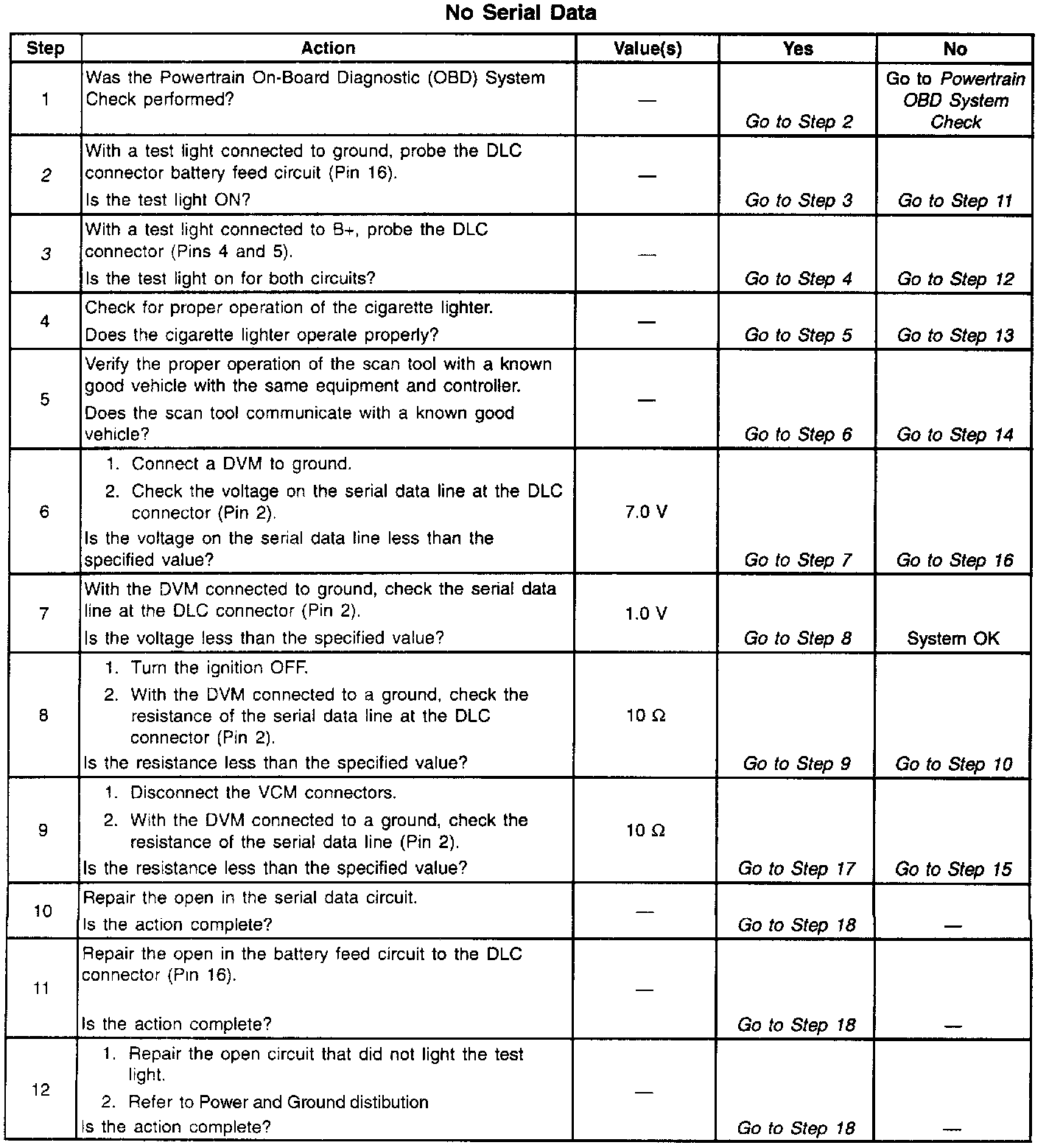 No Serial Data

| Step | Action | Value(s) | Yes | No |
|---|---|---|---|---|
| 1 | Was the Powertrain On-Board Diagnostic (OBD) System Check performed? | — | Go to Step 2 | Go to Powertrain OBD System Check |
| 2 | With a test light connected to ground, probe the DLC connector battery feed circuit (Pin 16). Is the test light ON? | — | Go to Step 3 | Go to Step 11 |
| 3 | With a test light connected to B+, probe the DLC connector (Pins 4 and 5). Is the test light on for both circuits? | — | Go to Step 4 | Go to Step 12 |
| 4 | Check for proper operation of the cigarette lighter. Does the cigarette lighter operate properly? | — | Go to Step 5 | Go to Step 13 |
| 5 | Verify the proper operation of the scan tool with a known good vehicle with the same equipment and controller. Does the scan tool communicate with a known good vehicle? | — | Go to Step 6 | Go to Step 14 |
| 6 | 1. Connect a DVM to ground. 2. Check the voltage on the serial data line at the DLC connector (Pin 2). Is the voltage on the serial data line less than the specified value? | 7.0 V | Go to Step 7 | Go to Step 16 |
| 7 | With the DVM connected to ground, check the serial data line at the DLC connector (Pin 2). Is the voltage less than the specified value? | 1.0 V | Go to Step 8 | System OK |
| 8 | 1. Turn the ignition OFF. 2. With the DVM connected to a ground, check the resistance of the serial data line at the DLC connector (Pin 2). Is the resistance less than the specified value? | 10 Ω | Go to Step 9 | Go to Step 10 |
| 9 | 1. Disconnect the VCM connectors. 2. With the DVM connected to a ground, check the resistance of the serial data line (Pin 2). Is the resistance less than the specified value? | 10 Ω | Go to Step 17 | Go to Step 15 |
| 10 | Repair the open in the serial data circuit. Is the action complete? | — | Go to Step 18 | — |
| 11 | Repair the open in the battery feed circuit to the DLC connector (Pin 16). Is the action complete? | — | Go to Step 18 | — |
| 12 | 1. Repair the open circuit that did not light the test light. 2. Refer to Power and Ground distibution Is the action complete? | — | Go to Step 18 | — |